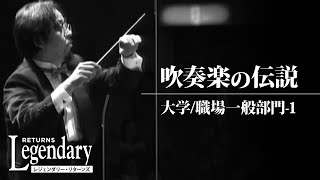 吹奏楽の伝説

大学/職場一般部門-1

RETURNS
Legendary
レジェンダリー・リターンズ